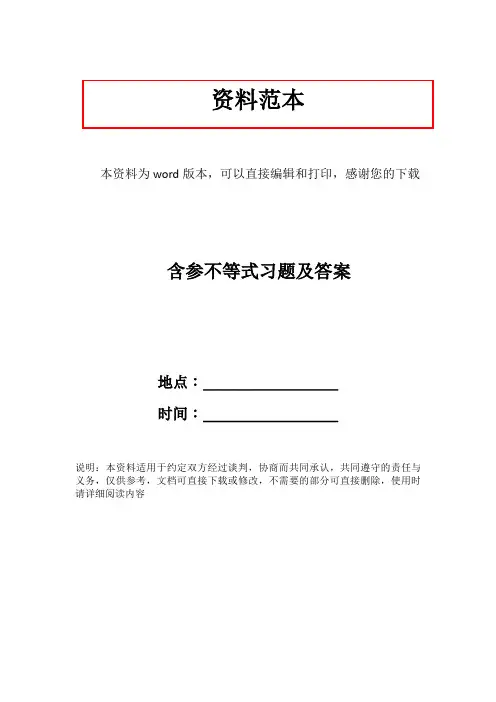 资料范本

本资料为word版本，可以直接编辑和打印，感谢您的下载

含参不等式习题及答案

地点：____

时间：____

说明：本资料适用于约定双方经过谈判，协商而共同承认，共同遵守的责任与义务，仅供参考，文档可直接下载或修改，不需要的部分可直接删除，使用时请详细阅读内容